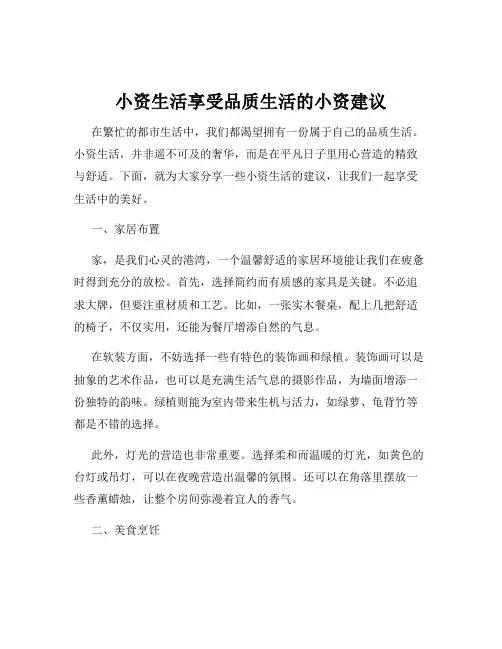 小资生活享受品质生活的小资建议

在繁忙的都市生活中，我们都渴望拥有一份属于自己的品质生活。小资生活，并非遥不可及的奢华，而是在平凡日子里用心营造的精致与舒适。下面，就为大家分享一些小资生活的建议，让我们一起享受生活中的美好。

一、家居布置

家，是我们心灵的港湾，一个温馨舒适的家居环境能让我们在疲惫时得到充分的放松。首先，选择简约而有质感的家具是关键。不必追求大牌，但要注重材质和工艺。比如，一张实木餐桌，配上几把舒适的椅子，不仅实用，还能为餐厅增添自然的气息。

在软装方面，不妨选择一些有特色的装饰画和绿植。装饰画可以是抽象的艺术作品，也可以是充满生活气息的摄影作品，为墙面增添一份独特的韵味。绿植则能为室内带来生机与活力，如绿萝、龟背竹等都是不错的选择。

此外，灯光的营造也非常重要。选择柔和而温暖的灯光，如黄色的台灯或吊灯，可以在夜晚营造出温馨的氛围。还可以在角落里摆放一些香薰蜡烛，让整个房间弥漫着宜人的香气。

二、美食烹饪